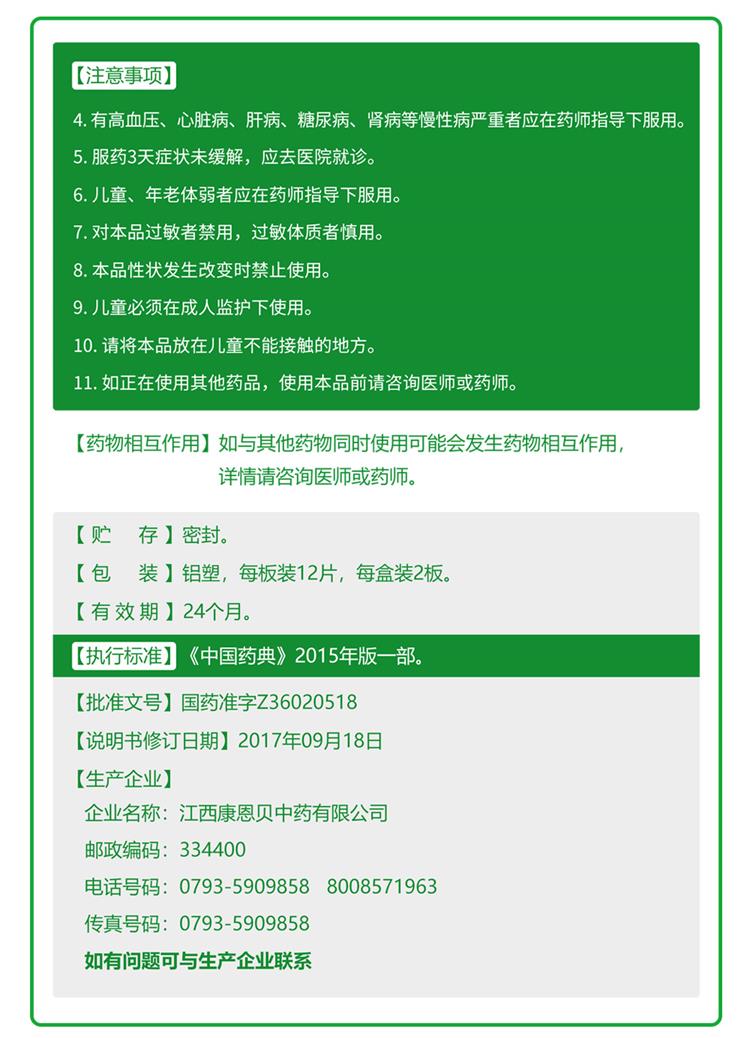 【注意事项】

4. 有高血压、心脏病、肝病、糖尿病、肾病等慢性病严重者应在药师指导下服用。

5. 服药3天症状未缓解，应去医院就诊。

6. 儿童、年老体弱者应在药师指导下服用。

7. 对本品过敏者禁用，过敏体质者慎用。

8. 本品性状发生改变时禁止使用。

9. 儿童必须在成人监护下使用。

10. 请将本品放在儿童不能接触的地方。

11. 如正在使用其他药品，使用本品前请咨询医师或药师。

【药物相互作用】如与其他药物同时使用可能会发生药物相互作用，详情请咨询医师或药师。

【贮　存】密封。

【包　装】铝塑，每板装12片，每盒装2板。

【有效期】24个月。

【执行标准】《中国药典》2015年版一部。

【批准文号】国药准字Z36020518

【说明书修订日期】2017年09月18日

【生产企业】

企业名称：江西康恩贝中药有限公司

邮政编码：334400

电话号码：0793-5909858　8008571963

传真号码：0793-5909858

如有问题可与生产企业联系